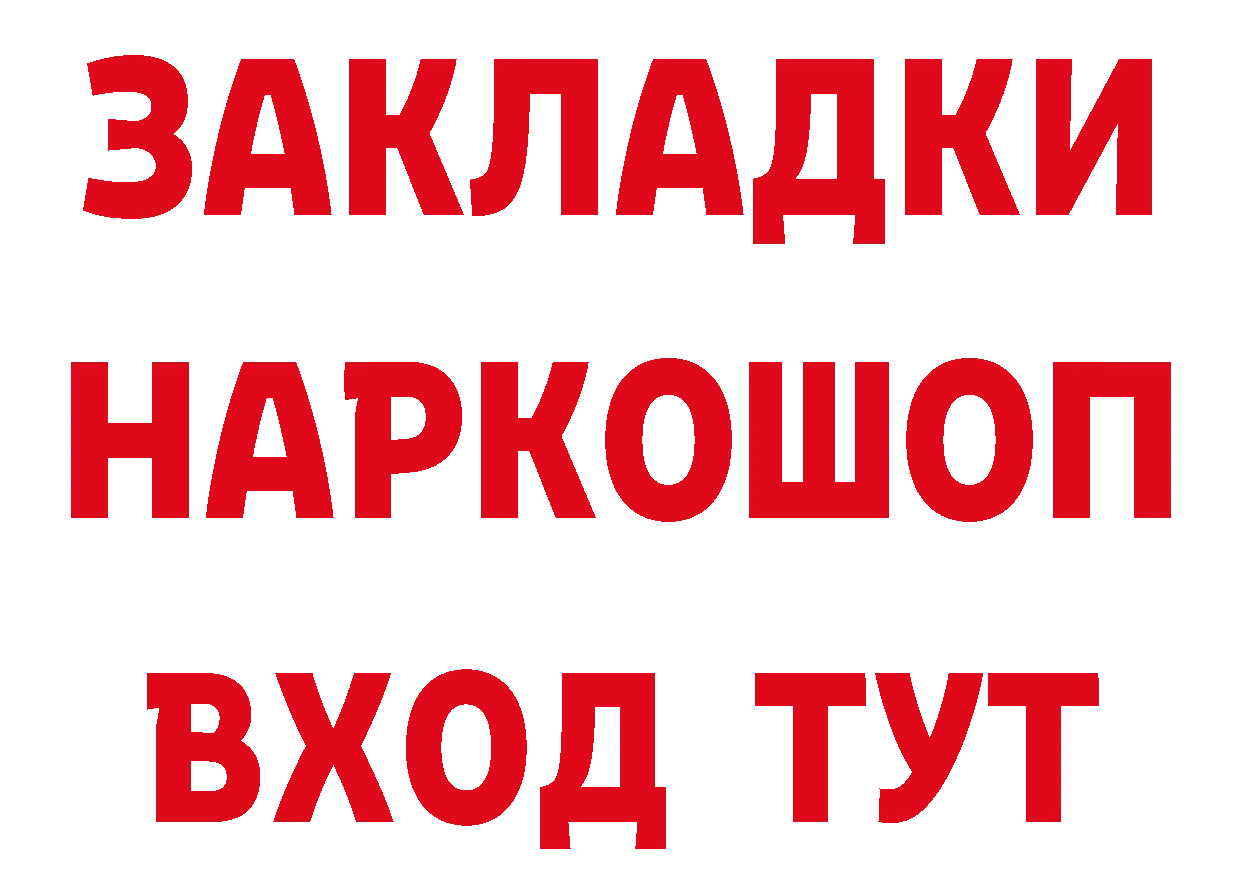 ЗАКЛАДКИ НАРКОШОП ВХОД ТУТ